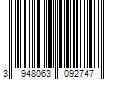 3 948063 092747